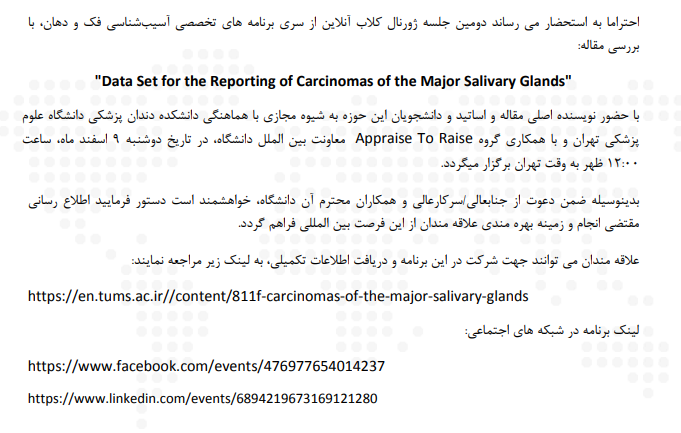 احتراما به استحضار می رساند دومین جلسه ژورنال کلاب آنلاین از سری برنامه های تخصصی آسیب‌شناسی فک و دهان، با بررسی مقاله:

"Data Set for the Reporting of Carcinomas of the Major Salivary Glands"

با حضور نویسنده اصلی مقاله و اساتید و دانشجویان این حوزه به شیوه مجازی با هماهنگی دانشکده دندان پزشکی دانشگاه علوم پزشکی تهران و با همکاری گروه Appraise To Raise معاونت بین الملل دانشگاه، در تاریخ دوشنبه ۹ اسفند ماه، ساعت ۱۲:۰۰ ظهر به وقت تهران برگزار میگردد.

بدینوسیله ضمن دعوت از جنابعالی/سرکارعالی و همکاران محترم آن دانشگاه، خواهشمند است دستور فرمایید اطلاع رسانی مقتضی انجام و زمینه بهره مندی علاقه مندان از این فرصت بین المللی فراهم گردد.

علاقه مندان می توانند جهت شرکت در این برنامه و دریافت اطلاعات تکمیلی، به لینک زیر مراجعه نمایند:

https://en.tums.ac.ir//content/811f-carcinomas-of-the-major-salivary-glands

لینک برنامه در شبکه های اجتماعی:

https://www.facebook.com/events/476977654014237

https://www.linkedin.com/events/6894219673169121280